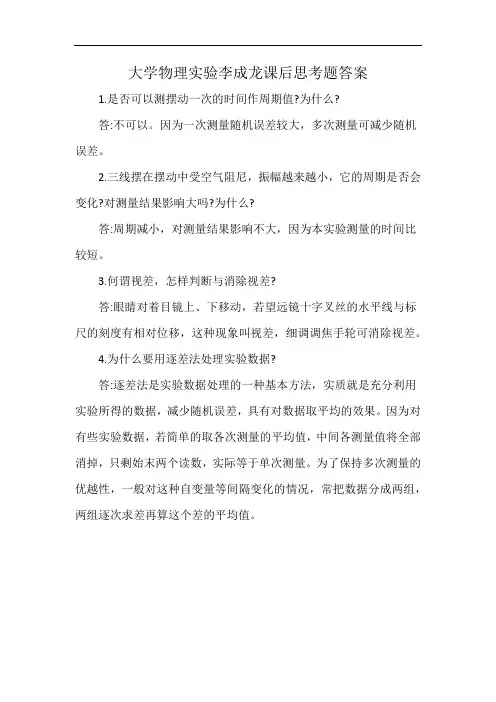 大学物理实验李成龙课后思考题答案

1.是否可以测摆动一次的时间作周期值?为什么?

答:不可以。因为一次测量随机误差较大，多次测量可减少随机误差。

2.三线摆在摆动中受空气阻尼，振幅越来越小，它的周期是否会变化?对测量结果影响大吗?为什么?

答:周期减小，对测量结果影响不大，因为本实验测量的时间比较短。

3.何谓视差，怎样判断与消除视差?

答:眼睛对着目镜上、下移动，若望远镜十字叉丝的水平线与标尺的刻度有相对位移，这种现象叫视差，细调调焦手轮可消除视差。

4.为什么要用逐差法处理实验数据?

答:逐差法是实验数据处理的一种基本方法，实质就是充分利用实验所得的数据，减少随机误差，具有对数据取平均的效果。因为对有些实验数据，若简单的取各次测量的平均值，中间各测量值将全部消掉，只剩始末两个读数，实际等于单次测量。为了保持多次测量的优越性，一般对这种自变量等间隔变化的情况，常把数据分成两组，两组逐次求差再算这个差的平均值。